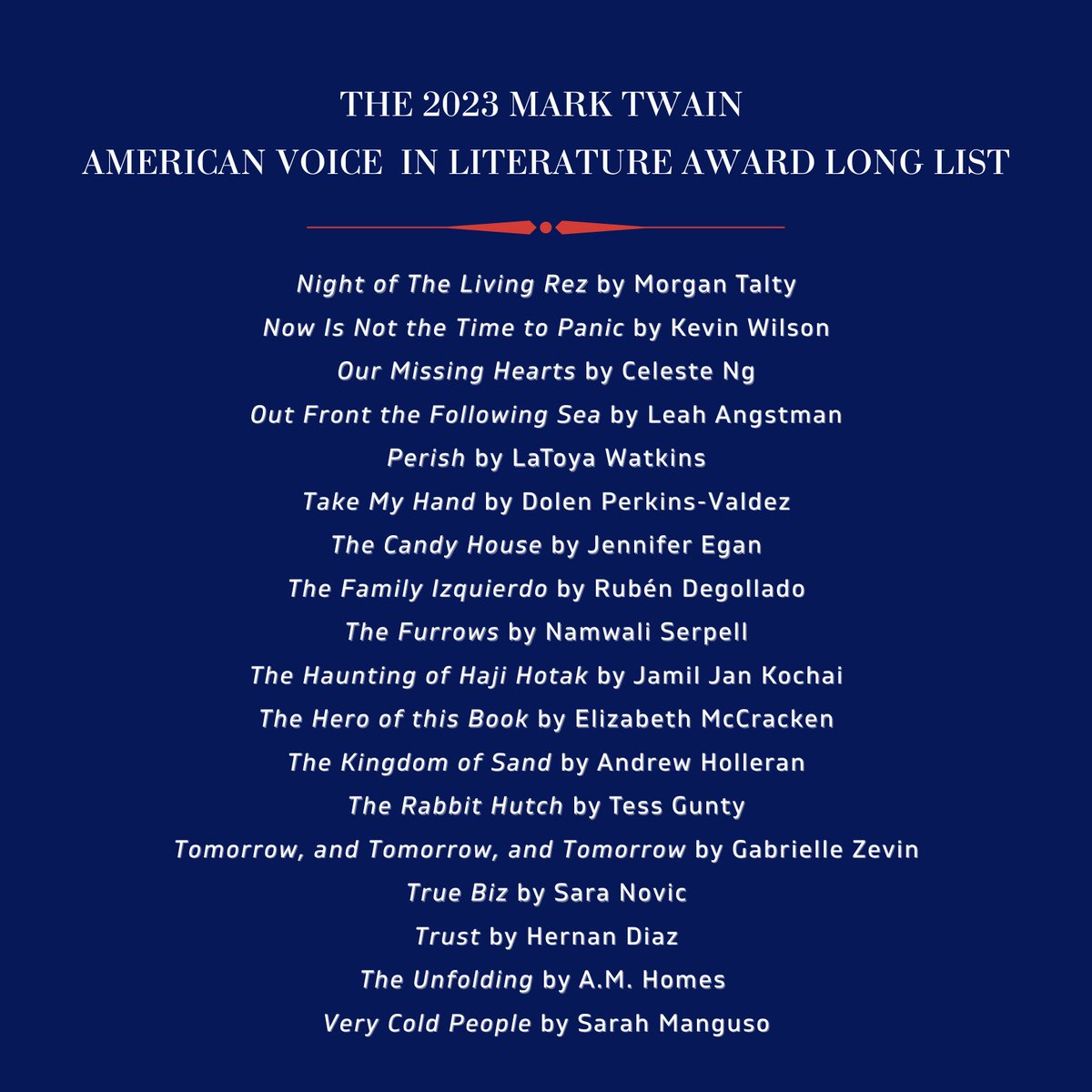 THE 2023 MARK TWAIN
AMERICAN VOICE IN LITERATURE AWARD LONG LIST

Night of The Living Rez by Morgan Talty
Now Is Not the Time to Panic by Kevin Wilson
Our Missing Hearts by Celeste Ng
Out Front the Following Sea by Leah Angstman
Perish by LaToya Watkins
Take My Hand by Dolen Perkins-Valdez
The Candy House by Jennifer Egan
The Family Izquierdo by Rubén Degollado
The Furrows by Namwali Serpell
The Haunting of Haji Hotak by Jamil Jan Kochai
The Hero of this Book by Elizabeth McCracken
The Kingdom of Sand by Andrew Holleran
The Rabbit Hutch by Tess Gunty
Tomorrow, and Tomorrow, and Tomorrow by Gabrielle Zevin
True Biz by Sara Novic
Trust by Hernan Diaz
The Unfolding by A.M. Homes
Very Cold People by Sarah Manguso